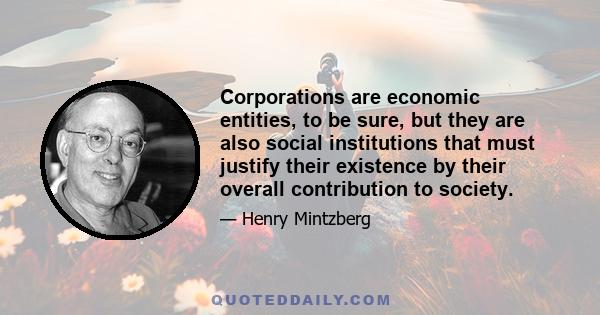 Corporations are economic entities, to be sure, but they are also social institutions that must justify their existence by their overall contribution to society.

— Henry Mintzberg

QUOTEDDAILY.COM